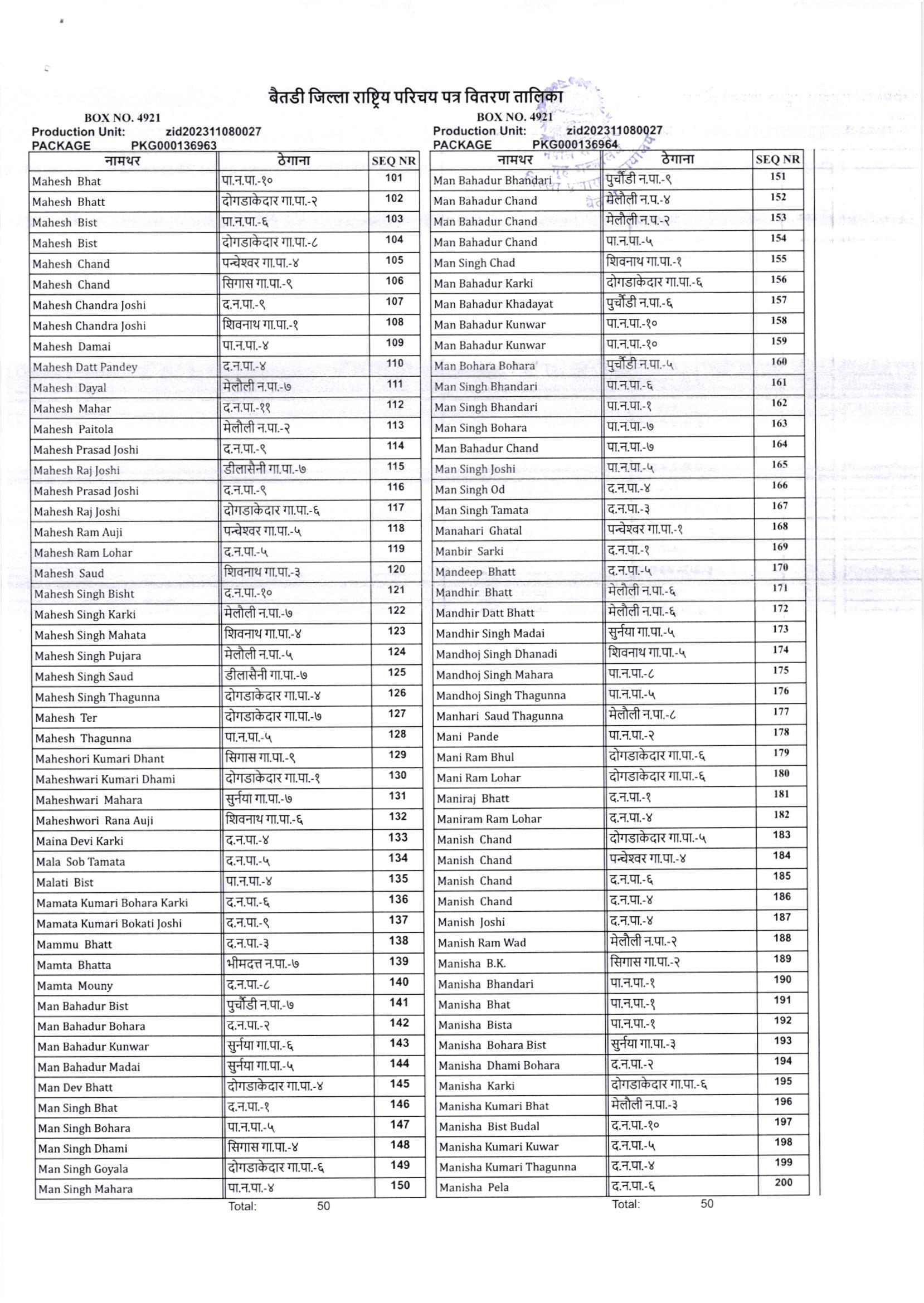 बैतडी जिल्ला राष्ट्रिय परिचय पत्र वितरण तालिका

BOX NO. 4921
Production Unit: zid202311080027
PACKAGE PKG000136963

| नामथर | ठेगाना | SEQ NR |
|---|---|---|
| Mahesh Bhat | पा.न.पा.-१० | 101 |
| Mahesh Bhatt | दोगडाकेदार गा.पा.-२ | 102 |
| Mahesh Bist | पा.न.पा.-६ | 103 |
| Mahesh Bist | दोगडाकेदार गा.पा.-८ | 104 |
| Mahesh Chand | पन्चेश्वर गा.पा.-४ | 105 |
| Mahesh Chand | सिगास गा.पा.-९ | 106 |
| Mahesh Chandra Joshi | द.न.पा.-९ | 107 |
| Mahesh Chandra Joshi | शिवनाथ गा.पा.-१ | 108 |
| Mahesh Damai | पा.न.पा.-४ | 109 |
| Mahesh Datt Pandey | द.न.पा.-४ | 110 |
| Mahesh Dayal | मेलौली न.पा.-७ | 111 |
| Mahesh Mahar | द.न.पा.-११ | 112 |
| Mahesh Paitola | मेलौली न.पा.-२ | 113 |
| Mahesh Prasad Joshi | द.न.पा.-९ | 114 |
| Mahesh Raj Joshi | डीलासैनी गा.पा.-७ | 115 |
| Mahesh Prasad Joshi | द.न.पा.-९ | 116 |
| Mahesh Raj Joshi | दोगडाकेदार गा.पा.-६ | 117 |
| Mahesh Ram Auji | पन्चेश्वर गा.पा.-५ | 118 |
| Mahesh Ram Lohar | द.न.पा.-५ | 119 |
| Mahesh Saud | शिवनाथ गा.पा.-३ | 120 |
| Mahesh Singh Bisht | द.न.पा.-१० | 121 |
| Mahesh Singh Karki | मेलौली न.पा.-७ | 122 |
| Mahesh Singh Mahata | शिवनाथ गा.पा.-४ | 123 |
| Mahesh Singh Pujara | मेलौली न.पा.-५ | 124 |
| Mahesh Singh Saud | डीलासैनी गा.पा.-७ | 125 |
| Mahesh Singh Thagunna | दोगडाकेदार गा.पा.-४ | 126 |
| Mahesh Ter | दोगडाकेदार गा.पा.-७ | 127 |
| Mahesh Thagunna | पा.न.पा.-५ | 128 |
| Maheshori Kumari Dhant | सिगास गा.पा.-९ | 129 |
| Maheshwari Kumari Dhami | दोगडाकेदार गा.पा.-१ | 130 |
| Maheshwari Mahara | सुर्नया गा.पा.-७ | 131 |
| Maheshwori Rana Auji | शिवनाथ गा.पा.-६ | 132 |
| Maina Devi Karki | द.न.पा.-४ | 133 |
| Mala Sob Tamata | द.न.पा.-५ | 134 |
| Malati Bist | पा.न.पा.-४ | 135 |
| Mamata Kumari Bohara Karki | द.न.पा.-६ | 136 |
| Mamata Kumari Bokati Joshi | द.न.पा.-९ | 137 |
| Mammu Bhatt | द.न.पा.-३ | 138 |
| Mamta Bhatta | भीमदत्त न.पा.-७ | 139 |
| Mamta Mouny | द.न.पा.-८ | 140 |
| Man Bahadur Bist | पुर्चौडी न.पा.-७ | 141 |
| Man Bahadur Bohara | द.न.पा.-२ | 142 |
| Man Bahadur Kunwar | सुर्नया गा.पा.-६ | 143 |
| Man Bahadur Madai | सुर्नया गा.पा.-५ | 144 |
| Man Dev Bhatt | दोगडाकेदार गा.पा.-४ | 145 |
| Man Singh Bhat | द.न.पा.-१ | 146 |
| Man Singh Bohara | पा.न.पा.-५ | 147 |
| Man Singh Dhami | सिगास गा.पा.-४ | 148 |
| Man Singh Goyala | दोगडाकेदार गा.पा.-६ | 149 |
| Man Singh Mahara | पा.न.पा.-४ | 150 |

Total: 50

BOX NO. 4921
Production Unit: zid202311080027
PACKAGE PKG000136964

| नामथर | ठेगाना | SEQ NR |
|---|---|---|
| Man Bahadur Bhandari | पुर्चौडी न.पा.-९ | 151 |
| Man Bahadur Chand | मेलौली न.प.-४ | 152 |
| Man Bahadur Chand | मेलौली न.प.-२ | 153 |
| Man Bahadur Chand | पा.न.पा.-५ | 154 |
| Man Singh Chad | शिवनाथ गा.पा.-१ | 155 |
| Man Bahadur Karki | दोगडाकेदार गा.पा.-६ | 156 |
| Man Bahadur Khadayat | पुर्चौडी न.पा.-६ | 157 |
| Man Bahadur Kunwar | पा.न.पा.-१० | 158 |
| Man Bahadur Kunwar | पा.न.पा.-१० | 159 |
| Man Bohara Bohara | पुर्चौडी न.पा.-५ | 160 |
| Man Singh Bhandari | पा.न.पा.-६ | 161 |
| Man Singh Bhandari | पा.न.पा.-१ | 162 |
| Man Singh Bohara | पा.न.पा.-७ | 163 |
| Man Bahadur Chand | पा.न.पा.-७ | 164 |
| Man Singh Joshi | पा.न.पा.-५ | 165 |
| Man Singh Od | द.न.पा.-४ | 166 |
| Man Singh Tamata | द.न.पा.-३ | 167 |
| Manahari Ghatal | पन्चेश्वर गा.पा.-१ | 168 |
| Manbir Sarki | द.न.पा.-१ | 169 |
| Mandeep Bhatt | द.न.पा.-५ | 170 |
| Mandhir Bhatt | मेलौली न.पा.-६ | 171 |
| Mandhir Datt Bhatt | मेलौली न.पा.-६ | 172 |
| Mandhir Singh Madai | सुर्नया गा.पा.-५ | 173 |
| Mandhoj Singh Dhanadi | शिवनाथ गा.पा.-५ | 174 |
| Mandhoj Singh Mahara | पा.न.पा.-८ | 175 |
| Mandhoj Singh Thagunna | पा.न.पा.-५ | 176 |
| Manhari Saud Thagunna | मेलौली न.पा.-८ | 177 |
| Mani Pande | पा.न.पा.-२ | 178 |
| Mani Ram Bhul | दोगडाकेदार गा.पा.-६ | 179 |
| Mani Ram Lohar | दोगडाकेदार गा.पा.-६ | 180 |
| Maniraj Bhatt | द.न.पा.-१ | 181 |
| Maniram Ram Lohar | द.न.पा.-४ | 182 |
| Manish Chand | दोगडाकेदार गा.पा.-५ | 183 |
| Manish Chand | पन्चेश्वर गा.पा.-४ | 184 |
| Manish Chand | द.न.पा.-६ | 185 |
| Manish Chand | द.न.पा.-४ | 186 |
| Manish Joshi | द.न.पा.-४ | 187 |
| Manish Ram Wad | मेलौली न.पा.-२ | 188 |
| Manisha B.K. | सिगास गा.पा.-२ | 189 |
| Manisha Bhandari | पा.न.पा.-१ | 190 |
| Manisha Bhat | पा.न.पा.-१ | 191 |
| Manisha Bista | पा.न.पा.-१ | 192 |
| Manisha Bohara Bist | सुर्नया गा.पा.-३ | 193 |
| Manisha Dhami Bohara | द.न.पा.-२ | 194 |
| Manisha Karki | दोगडाकेदार गा.पा.-६ | 195 |
| Manisha Kumari Bhat | मेलौली न.पा.-३ | 196 |
| Manisha Bist Budal | द.न.पा.-१० | 197 |
| Manisha Kumari Kuwar | द.न.पा.-५ | 198 |
| Manisha Kumari Thagunna | द.न.पा.-४ | 199 |
| Manisha Pela | द.न.पा.-६ | 200 |

Total: 50